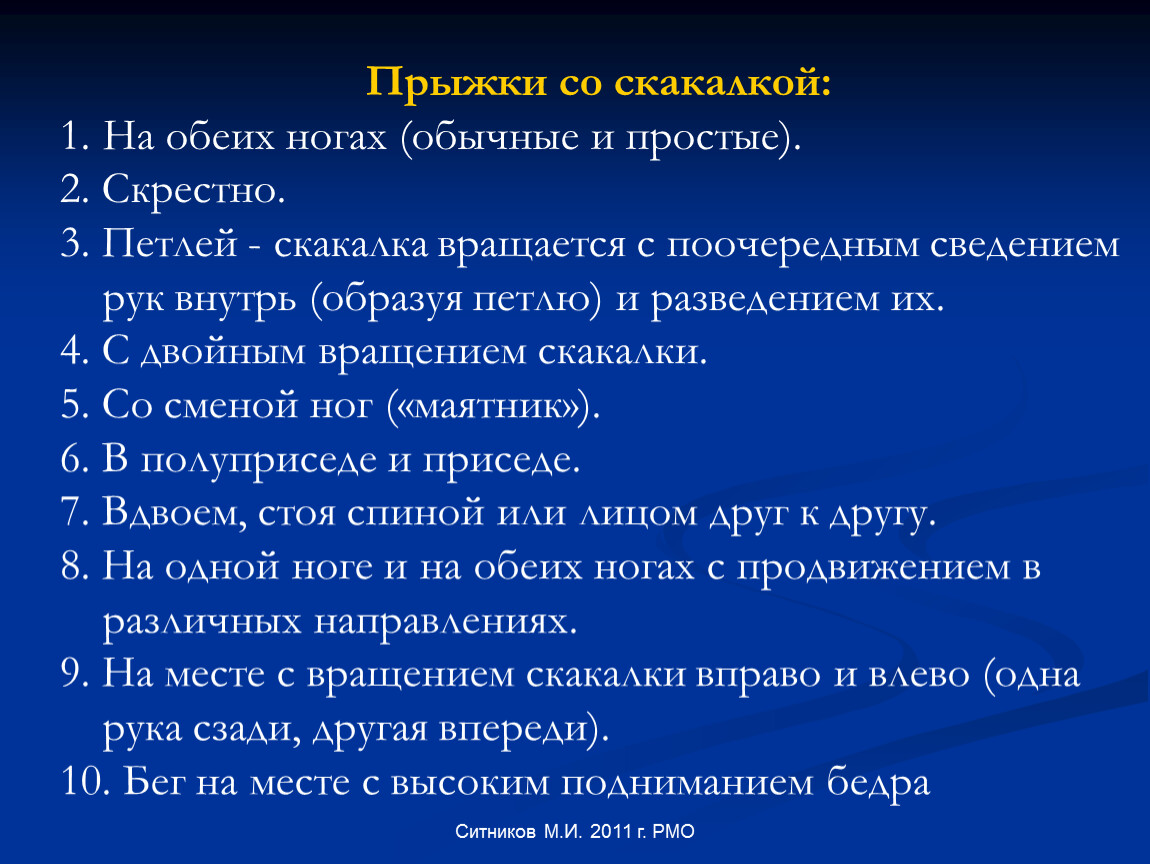 Прыжки со скакалкой:

1. На обеих ногах (обычные и простые).

2. Скрестно.

3. Петлей - скакалка вращается с поочередным сведением рук внутрь (образуя петлю) и разведением их.

4. С двойным вращением скакалки.

5. Со сменой ног («маятник»).

6. В полуприседе и приседе.

7. Вдвоем, стоя спиной или лицом друг к другу.

8. На одной ноге и на обеих ногах с продвижением в различных направлениях.

9. На месте с вращением скакалки вправо и влево (одна рука сзади, другая впереди).

10. Бег на месте с высоким подниманием бедра

Ситников М.И. 2011 г. РМО